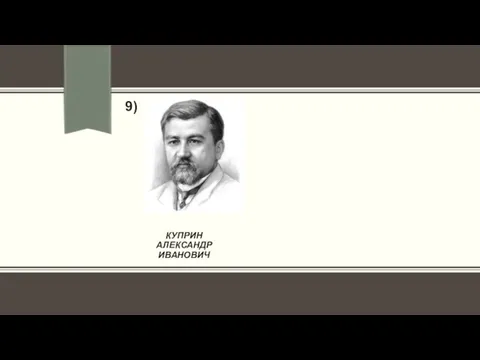 9)

КУПРИН
АЛЕКСАНДР
ИВАНОВИЧ